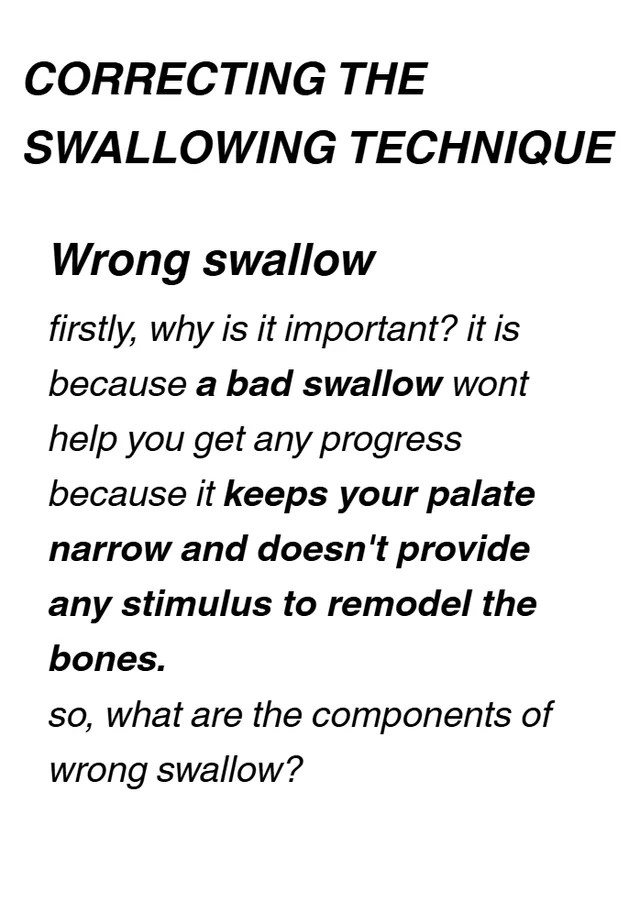 CORRECTING THE SWALLOWING TECHNIQUE

Wrong swallow

firstly, why is it important? it is because a bad swallow wont help you get any progress because it keeps your palate narrow and doesn't provide any stimulus to remodel the bones.
so, what are the components of wrong swallow?